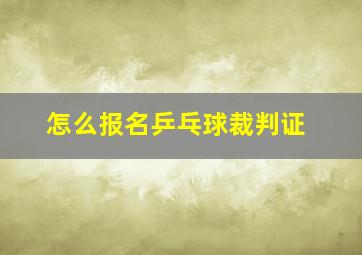 怎么报名乒乓球裁判证